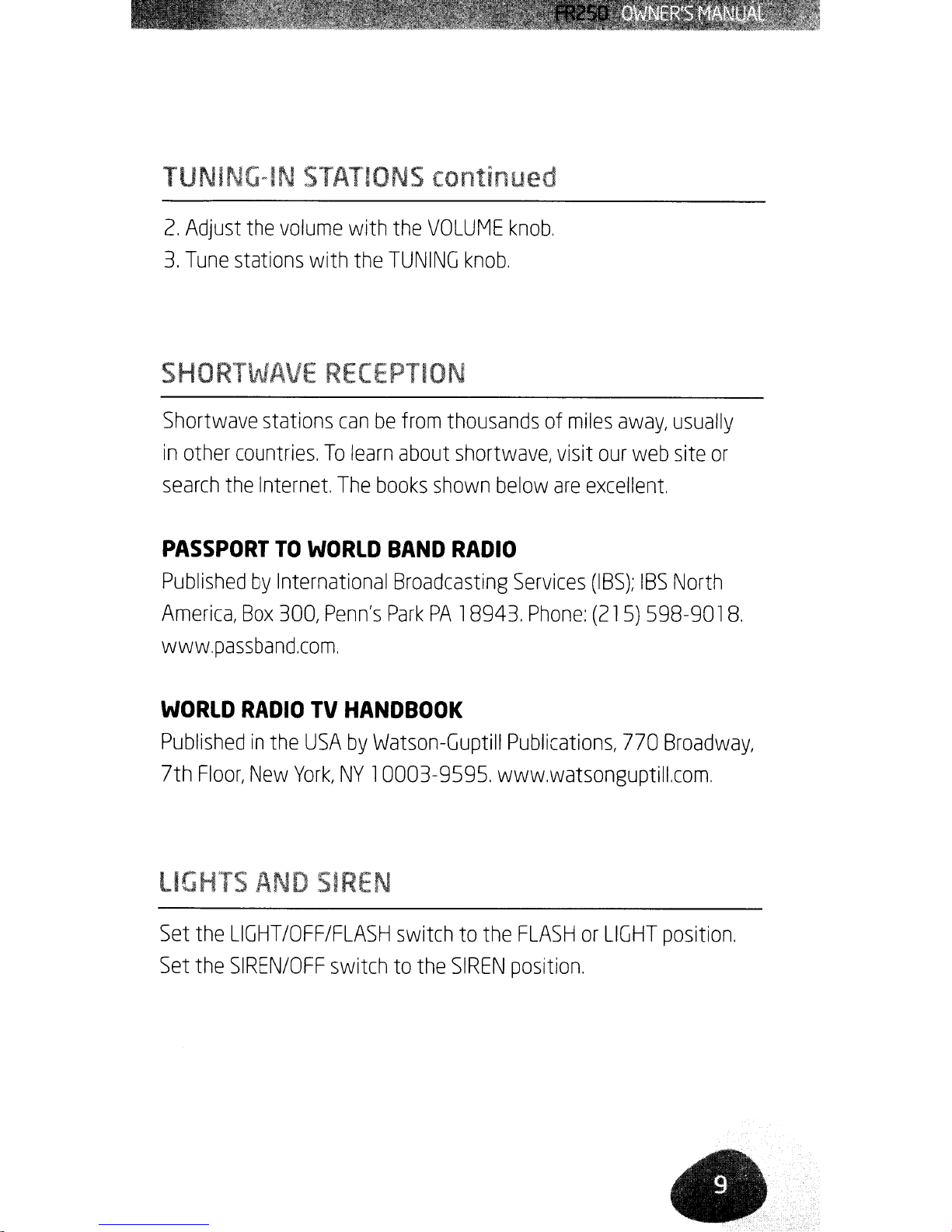 FR250 OWNER'S MANUAL

TUNING-IN STATIONS continued

2. Adjust the volume with the VOLUME knob.
3. Tune stations with the TUNING knob.

SHORTWAVE RECEPTION

Shortwave stations can be from thousands of miles away, usually in other countries. To learn about shortwave, visit our web site or search the Internet. The books shown below are excellent.

PASSPORT TO WORLD BAND RADIO
Published by International Broadcasting Services (IBS); IBS North America, Box 300, Penn's Park PA 18943. Phone: (215) 598-9018. www.passband.com.

WORLD RADIO TV HANDBOOK
Published in the USA by Watson-Guptill Publications, 770 Broadway, 7th Floor, New York, NY 10003-9595. www.watsonguptill.com.

LIGHTS AND SIREN

Set the LIGHT/OFF/FLASH switch to the FLASH or LIGHT position.
Set the SIREN/OFF switch to the SIREN position.

9